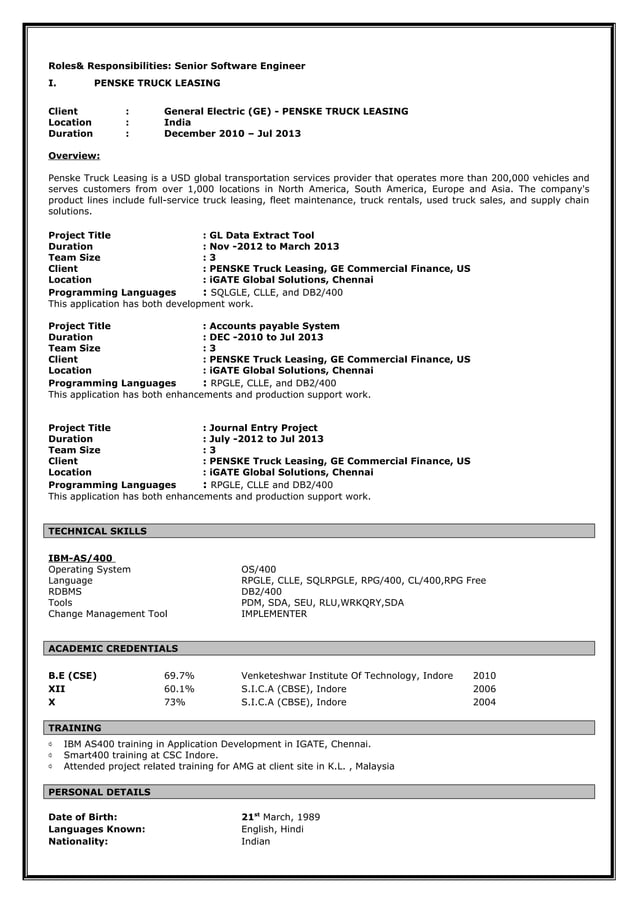 Roles& Responsibilities: Senior Software Engineer

I. PENSKE TRUCK LEASING

Client : General Electric (GE) - PENSKE TRUCK LEASING
Location : India
Duration : December 2010 – Jul 2013

Overview:

Penske Truck Leasing is a USD global transportation services provider that operates more than 200,000 vehicles and serves customers from over 1,000 locations in North America, South America, Europe and Asia. The company's product lines include full-service truck leasing, fleet maintenance, truck rentals, used truck sales, and supply chain solutions.

Project Title : GL Data Extract Tool
Duration : Nov -2012 to March 2013
Team Size : 3
Client : PENSKE Truck Leasing, GE Commercial Finance, US
Location : iGATE Global Solutions, Chennai
Programming Languages : SQLGLE, CLLE, and DB2/400
This application has both development work.

Project Title : Accounts payable System
Duration : DEC -2010 to Jul 2013
Team Size : 3
Client : PENSKE Truck Leasing, GE Commercial Finance, US
Location : iGATE Global Solutions, Chennai
Programming Languages : RPGLE, CLLE, and DB2/400
This application has both enhancements and production support work.

Project Title : Journal Entry Project
Duration : July -2012 to Jul 2013
Team Size : 3
Client : PENSKE Truck Leasing, GE Commercial Finance, US
Location : iGATE Global Solutions, Chennai
Programming Languages : RPGLE, CLLE and DB2/400
This application has both enhancements and production support work.

TECHNICAL SKILLS

IBM-AS/400
Operating System OS/400
Language RPGLE, CLLE, SQLRPGLE, RPG/400, CL/400,RPG Free
RDBMS DB2/400
Tools PDM, SDA, SEU, RLU,WRKQRY,SDA
Change Management Tool IMPLEMENTER

ACADEMIC CREDENTIALS

| B.E (CSE) | 69.7% | Venketeshwar Institute Of Technology, Indore | 2010 |
|---|---|---|---|
| XII | 60.1% | S.I.C.A (CBSE), Indore | 2006 |
| X | 73% | S.I.C.A (CBSE), Indore | 2004 |

TRAINING

◦ IBM AS400 training in Application Development in IGATE, Chennai.
◦ Smart400 training at CSC Indore.
◦ Attended project related training for AMG at client site in K.L. , Malaysia

PERSONAL DETAILS

Date of Birth: 21$^{st}$ March, 1989
Languages Known: English, Hindi
Nationality: Indian